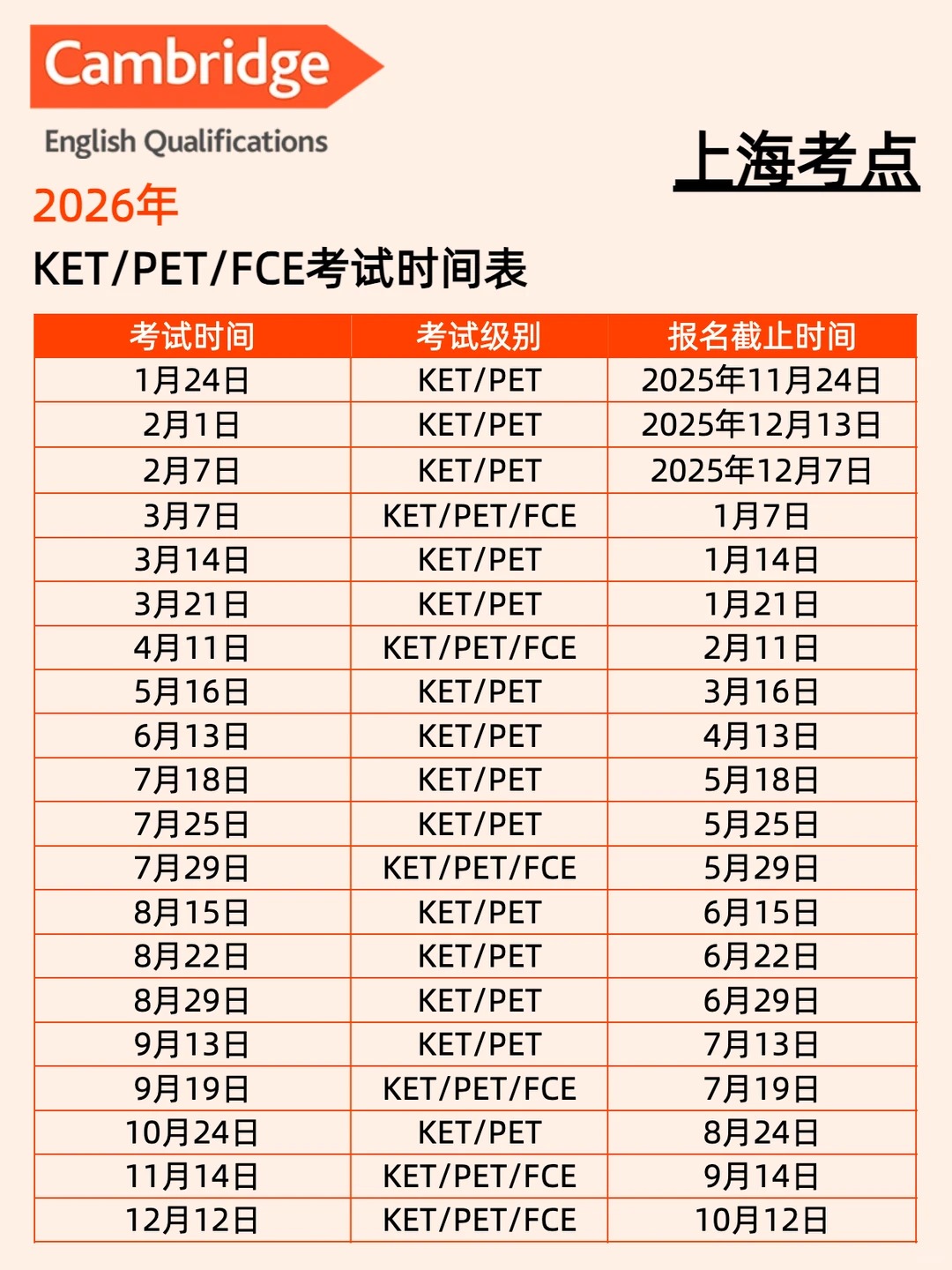 Cambridge
English Qualifications

上海考点

2026年
KET/PET/FCE考试时间表

| 考试时间 | 考试级别 | 报名截止时间 |
|---|---|---|
| 1月24日 | KET/PET | 2025年11月24日 |
| 2月1日 | KET/PET | 2025年12月13日 |
| 2月7日 | KET/PET | 2025年12月7日 |
| 3月7日 | KET/PET/FCE | 1月7日 |
| 3月14日 | KET/PET | 1月14日 |
| 3月21日 | KET/PET | 1月21日 |
| 4月11日 | KET/PET/FCE | 2月11日 |
| 5月16日 | KET/PET | 3月16日 |
| 6月13日 | KET/PET | 4月13日 |
| 7月18日 | KET/PET | 5月18日 |
| 7月25日 | KET/PET | 5月25日 |
| 7月29日 | KET/PET/FCE | 5月29日 |
| 8月15日 | KET/PET | 6月15日 |
| 8月22日 | KET/PET | 6月22日 |
| 8月29日 | KET/PET | 6月29日 |
| 9月13日 | KET/PET | 7月13日 |
| 9月19日 | KET/PET/FCE | 7月19日 |
| 10月24日 | KET/PET | 8月24日 |
| 11月14日 | KET/PET/FCE | 9月14日 |
| 12月12日 | KET/PET/FCE | 10月12日 |